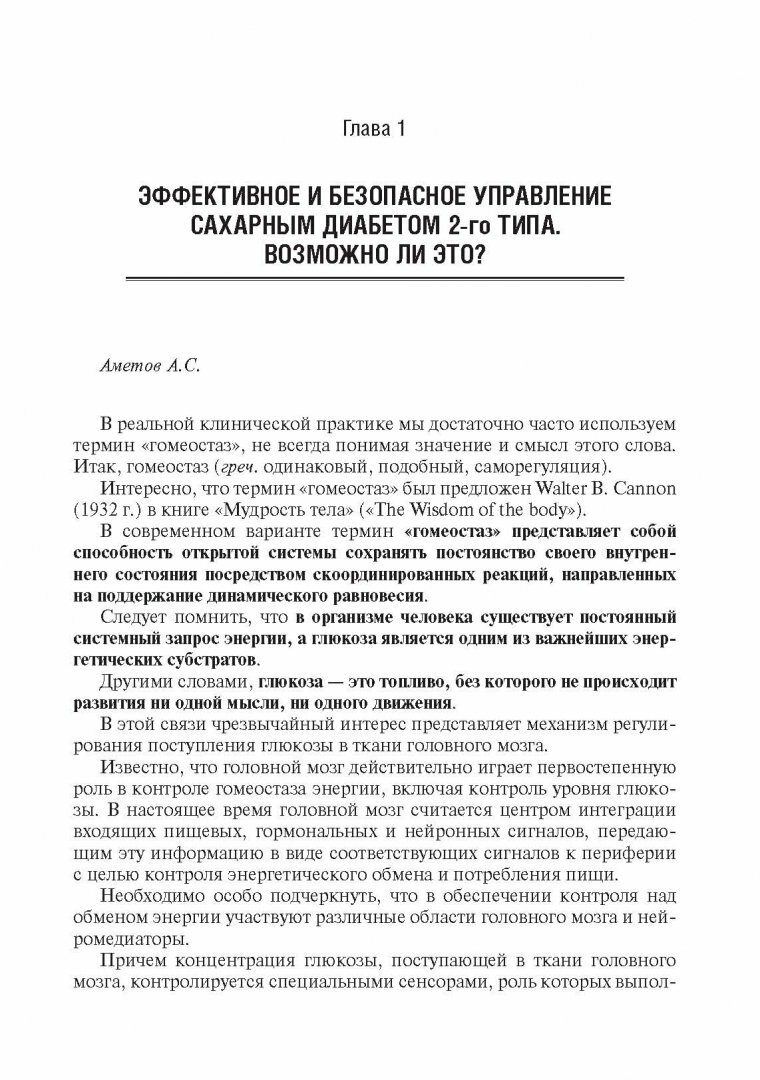 Глава 1

ЭФФЕКТИВНОЕ И БЕЗОПАСНОЕ УПРАВЛЕНИЕ САХАРНЫМ ДИАБЕТОМ 2-го ТИПА. ВОЗМОЖНО ЛИ ЭТО?

Аметов А.С.

В реальной клинической практике мы достаточно часто используем термин «гомеостаз», не всегда понимая значение и смысл этого слова. Итак, гомеостаз (греч. одинаковый, подобный, саморегуляция).

Интересно, что термин «гомеостаз» был предложен Walter B. Cannon (1932 г.) в книге «Мудрость тела» («The Wisdom of the body»).

В современном варианте термин «гомеостаз» представляет собой способность открытой системы сохранять постоянство своего внутреннего состояния посредством скоординированных реакций, направленных на поддержание динамического равновесия.

Следует помнить, что в организме человека существует постоянный системный запрос энергии, а глюкоза является одним из важнейших энергетических субстратов.

Другими словами, глюкоза — это топливо, без которого не происходит развития ни одной мысли, ни одного движения.

В этой связи чрезвычайный интерес представляет механизм регулирования поступления глюкозы в ткани головного мозга.

Известно, что головной мозг действительно играет первостепенную роль в контроле гомеостаза энергии, включая контроль уровня глюкозы. В настоящее время головной мозг считается центром интеграции входящих пищевых, гормональных и нейронных сигналов, передающим эту информацию в виде соответствующих сигналов к периферии с целью контроля энергетического обмена и потребления пищи.

Необходимо особо подчеркнуть, что в обеспечении контроля над обменом энергии участвуют различные области головного мозга и нейромедиаторы.

Причем концентрация глюкозы, поступающей в ткани головного мозга, контролируется специальными сенсорами, роль которых выпол-